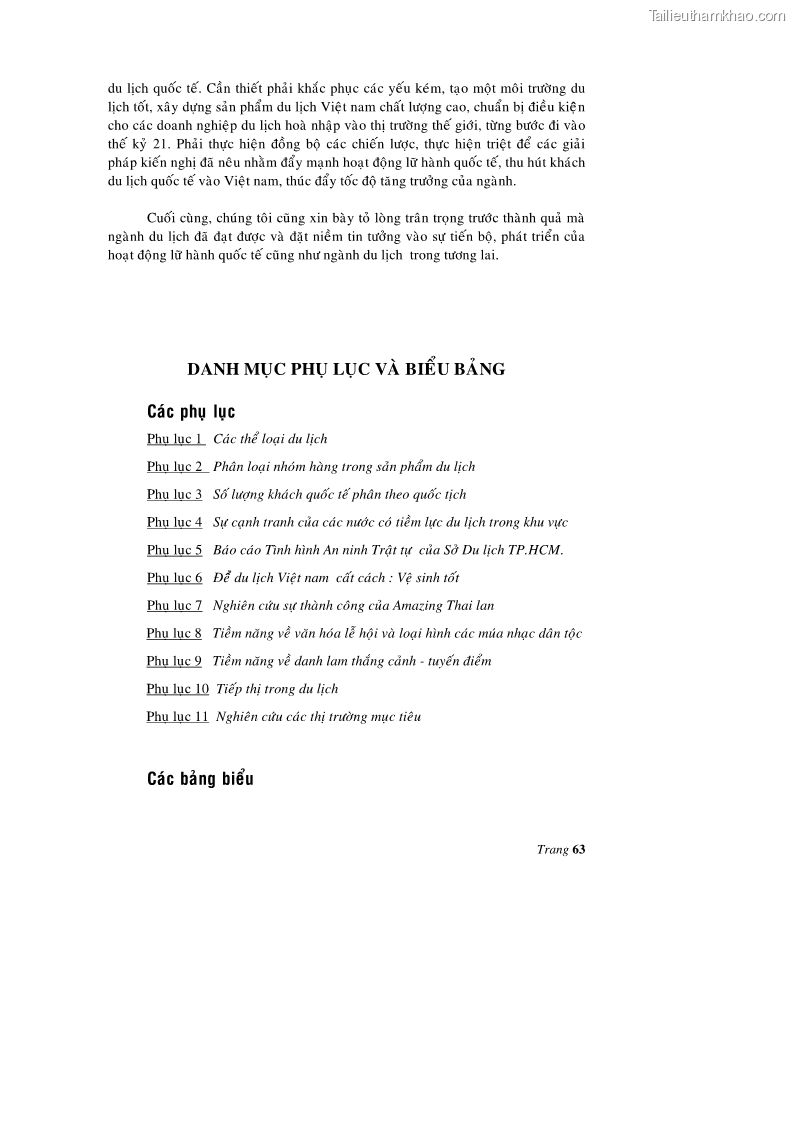 Tailieuthamkhao.com

du lịch quốc tế. Cần thiết phải khắc phục các yếu kém, tạo một môi trường du lịch tốt, xây dựng sản phẩm du lịch Việt nam chất lượng cao, chuẩn bị điều kiện cho các doanh nghiệp du lịch hoà nhập vào thị trường thế giới, từng bước đi vào thế kỷ 21. Phải thực hiện đồng bộ các chiến lược, thực hiện triệt để các giải pháp kiến nghị đã nêu nhằm đẩy mạnh hoạt động lữ hành quốc tế, thu hút khách du lịch quốc tế vào Việt nam, thúc đẩy tốc độ tăng trưởng của ngành.

Cuối cùng, chúng tôi cũng xin bày tỏ lòng trân trọng trước thành quả mà ngành du lịch đã đạt được và đặt niềm tin tưởng vào sự tiến bộ, phát triển của hoạt động lữ hành quốc tế cũng như ngành du lịch trong tương lai.

DANH MỤC PHỤ LỤC VÀ BIỂU BẢNG

Các phụ lục

Phụ lục 1 Các thể loại du lịch

Phụ lục 2 Phân loại nhóm hàng trong sản phẩm du lịch

Phụ lục 3 Số lượng khách quốc tế phân theo quốc tịch

Phụ lục 4 Sự cạnh tranh của các nước có tiềm lực du lịch trong khu vực

Phụ lục 5 Báo cáo Tình hình An ninh Trật tự của Sở Du lịch TP.HCM.

Phụ lục 6 Để du lịch Việt nam cất cách : Vệ sinh tốt

Phụ lục 7 Nghiên cứu sự thành công của Amazing Thai lan

Phụ lục 8 Tiềm năng về văn hóa lễ hội và loại hình các múa nhạc dân tộc

Phụ lục 9 Tiềm năng về danh lam thắng cảnh - tuyến điểm

Phụ lục 10 Tiếp thị trong du lịch

Phụ lục 11 Nghiên cứu các thị trường mục tiêu

Các bảng biểu

Trang 63